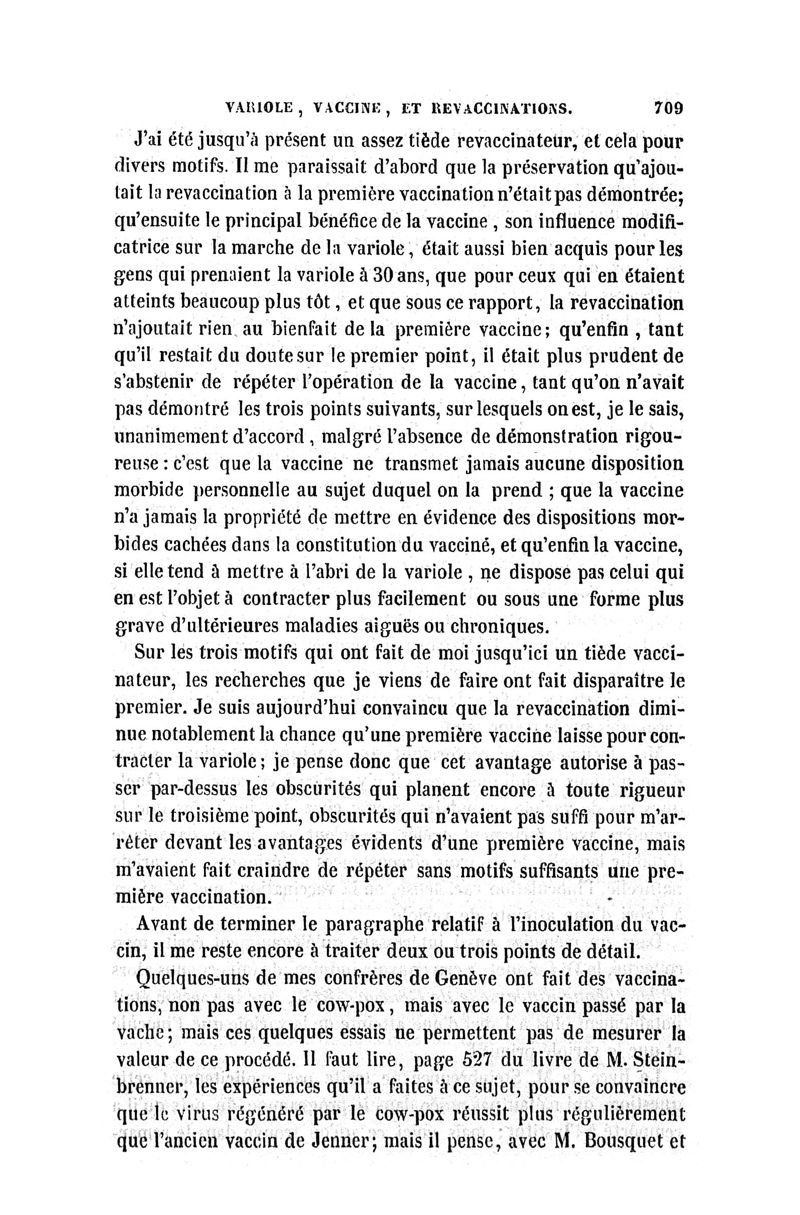 VARIOLE, VACCINE, ET REVACCINATIONS. 709

J'ai été jusqu'à présent un assez tiède revaccinateur, et cela pour divers motifs. Il me paraissait d'abord que la préservation qu'ajoutait la revaccination à la première vaccination n'était pas démontrée; qu'ensuite le principal bénéfice de la vaccine, son influence modificatrice sur la marche de la variole, était aussi bien acquis pour les gens qui prenaient la variole à 30 ans, que pour ceux qui en étaient atteints beaucoup plus tôt, et que sous ce rapport, la revaccination n'ajoutait rien au bienfait de la première vaccine; qu'enfin, tant qu'il restait du doute sur le premier point, il était plus prudent de s'abstenir de répéter l'opération de la vaccine, tant qu'on n'avait pas démontré les trois points suivants, sur lesquels on est, je le sais, unanimement d'accord, malgré l'absence de démonstration rigoureuse : c'est que la vaccine ne transmet jamais aucune disposition morbide personnelle au sujet duquel on la prend ; que la vaccine n'a jamais la propriété de mettre en évidence des dispositions morbides cachées dans la constitution du vacciné, et qu'enfin la vaccine, si elle tend à mettre à l'abri de la variole, ne dispose pas celui qui en est l'objet à contracter plus facilement ou sous une forme plus grave d'ultérieures maladies aiguës ou chroniques.

Sur les trois motifs qui ont fait de moi jusqu'ici un tiède vaccinateur, les recherches que je viens de faire ont fait disparaître le premier. Je suis aujourd'hui convaincu que la revaccination diminue notablement la chance qu'une première vaccine laisse pour contracter la variole; je pense donc que cet avantage autorise à passer par-dessus les obscurités qui planent encore à toute rigueur sur le troisième point, obscurités qui n'avaient pas suffi pour m'arrêter devant les avantages évidents d'une première vaccine, mais m'avaient fait craindre de répéter sans motifs suffisants une première vaccination.

Avant de terminer le paragraphe relatif à l'inoculation du vaccin, il me reste encore à traiter deux ou trois points de détail.

Quelques-uns de mes confrères de Genève ont fait des vaccinations, non pas avec le cow-pox, mais avec le vaccin passé par la vache; mais ces quelques essais ne permettent pas de mesurer la valeur de ce procédé. Il faut lire, page 527 du livre de M. Steinbrenner, les expériences qu'il a faites à ce sujet, pour se convaincre que le virus régénéré par le cow-pox réussit plus régulièrement que l'ancien vaccin de Jenner; mais il pense, avec M. Bousquet et